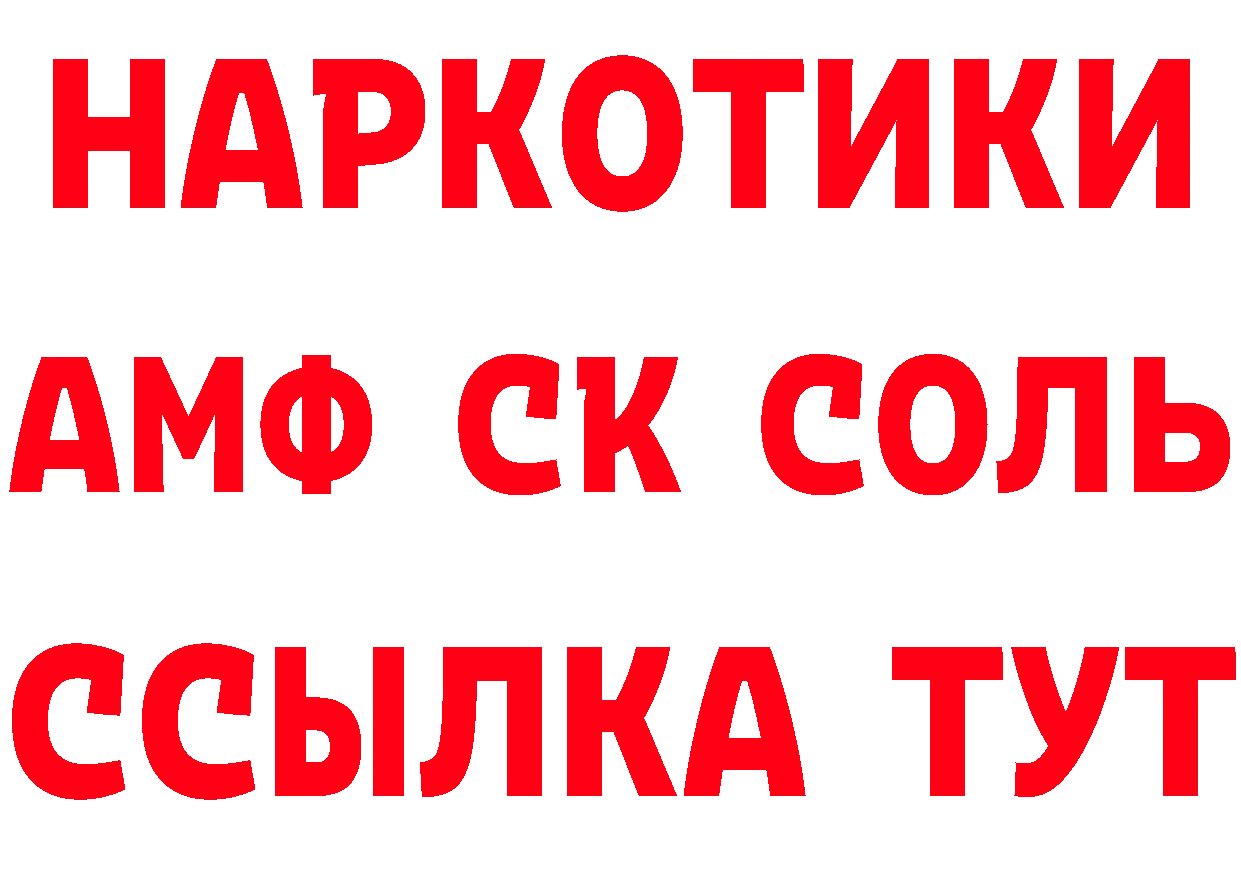 НАРКОТИКИ

АМФ СК СОЛЬ

ССЫЛКА ТУТ